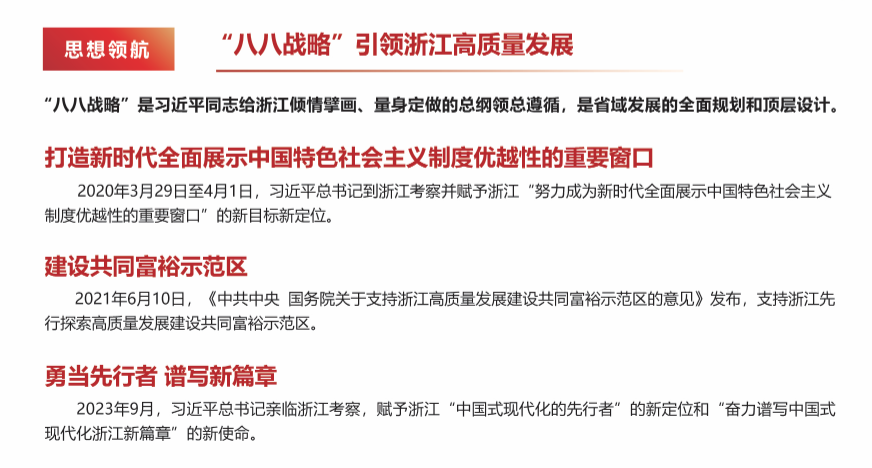 思想领航

“八八战略”引领浙江高质量发展

“八八战略”是习近平同志给浙江倾情擘画、量身定做的总纲领总遵循，是省域发展的全面规划和顶层设计。

打造新时代全面展示中国特色社会主义制度优越性的重要窗口

2020年3月29日至4月1日，习近平总书记到浙江考察并赋予浙江“努力成为新时代全面展示中国特色社会主义制度优越性的重要窗口”的新目标新定位。

建设共同富裕示范区

2021年6月10日，《中共中央 国务院关于支持浙江高质量发展建设共同富裕示范区的意见》发布，支持浙江先行探索高质量发展建设共同富裕示范区。

勇当先行者 谱写新篇章

2023年9月，习近平总书记亲临浙江考察，赋予浙江“中国式现代化的先行者”的新定位和“奋力谱写中国式现代化浙江新篇章”的新使命。